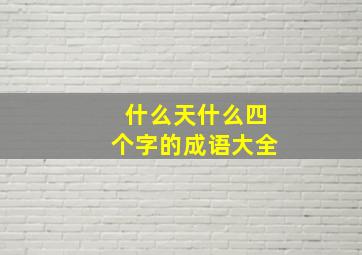 什么天什么四个字的成语大全